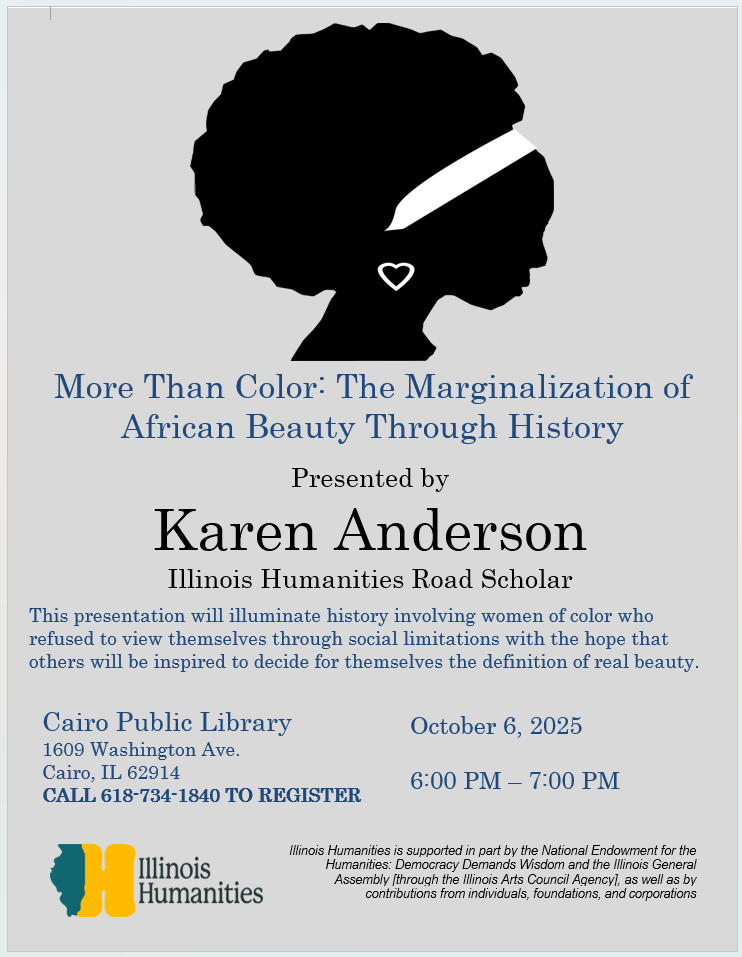 More Than Color: The Marginalization of African Beauty Through History

Presented by

Karen Anderson

Illinois Humanities Road Scholar

This presentation will illuminate history involving women of color who refused to view themselves through social limitations with the hope that others will be inspired to decide for themselves the definition of real beauty.

Cairo Public Library
1609 Washington Ave.
Cairo, IL 62914
CALL 618-734-1840 TO REGISTER

October 6, 2025

6:00 PM – 7:00 PM

Illinois Humanities

Illinois Humanities is supported in part by the National Endowment for the Humanities: Democracy Demands Wisdom and the Illinois General Assembly [through the Illinois Arts Council Agency], as well as by contributions from individuals, foundations, and corporations